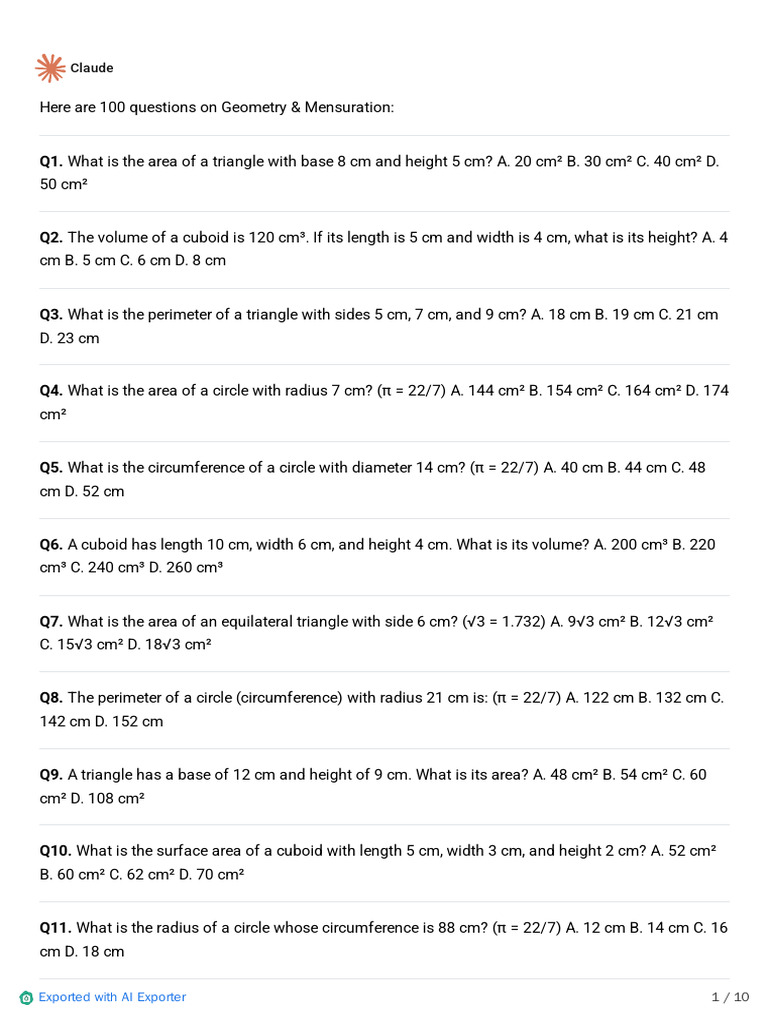 Claude

Here are 100 questions on Geometry & Mensuration:

Q1. What is the area of a triangle with base 8 cm and height 5 cm? A. 20 cm² B. 30 cm² C. 40 cm² D. 50 cm²

Q2. The volume of a cuboid is 120 cm³. If its length is 5 cm and width is 4 cm, what is its height? A. 4 cm B. 5 cm C. 6 cm D. 8 cm

Q3. What is the perimeter of a triangle with sides 5 cm, 7 cm, and 9 cm? A. 18 cm B. 19 cm C. 21 cm D. 23 cm

Q4. What is the area of a circle with radius 7 cm? (π = 22/7) A. 144 cm² B. 154 cm² C. 164 cm² D. 174 cm²

Q5. What is the circumference of a circle with diameter 14 cm? (π = 22/7) A. 40 cm B. 44 cm C. 48 cm D. 52 cm

Q6. A cuboid has length 10 cm, width 6 cm, and height 4 cm. What is its volume? A. 200 cm³ B. 220 cm³ C. 240 cm³ D. 260 cm³

Q7. What is the area of an equilateral triangle with side 6 cm? (√3 = 1.732) A. 9√3 cm² B. 12√3 cm² C. 15√3 cm² D. 18√3 cm²

Q8. The perimeter of a circle (circumference) with radius 21 cm is: (π = 22/7) A. 122 cm B. 132 cm C. 142 cm D. 152 cm

Q9. A triangle has a base of 12 cm and height of 9 cm. What is its area? A. 48 cm² B. 54 cm² C. 60 cm² D. 108 cm²

Q10. What is the surface area of a cuboid with length 5 cm, width 3 cm, and height 2 cm? A. 52 cm² B. 60 cm² C. 62 cm² D. 70 cm²

Q11. What is the radius of a circle whose circumference is 88 cm? (π = 22/7) A. 12 cm B. 14 cm C. 16 cm D. 18 cm

Exported with AI Exporter
1 / 10